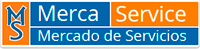 MS Merca Service
Mercado de Servicios